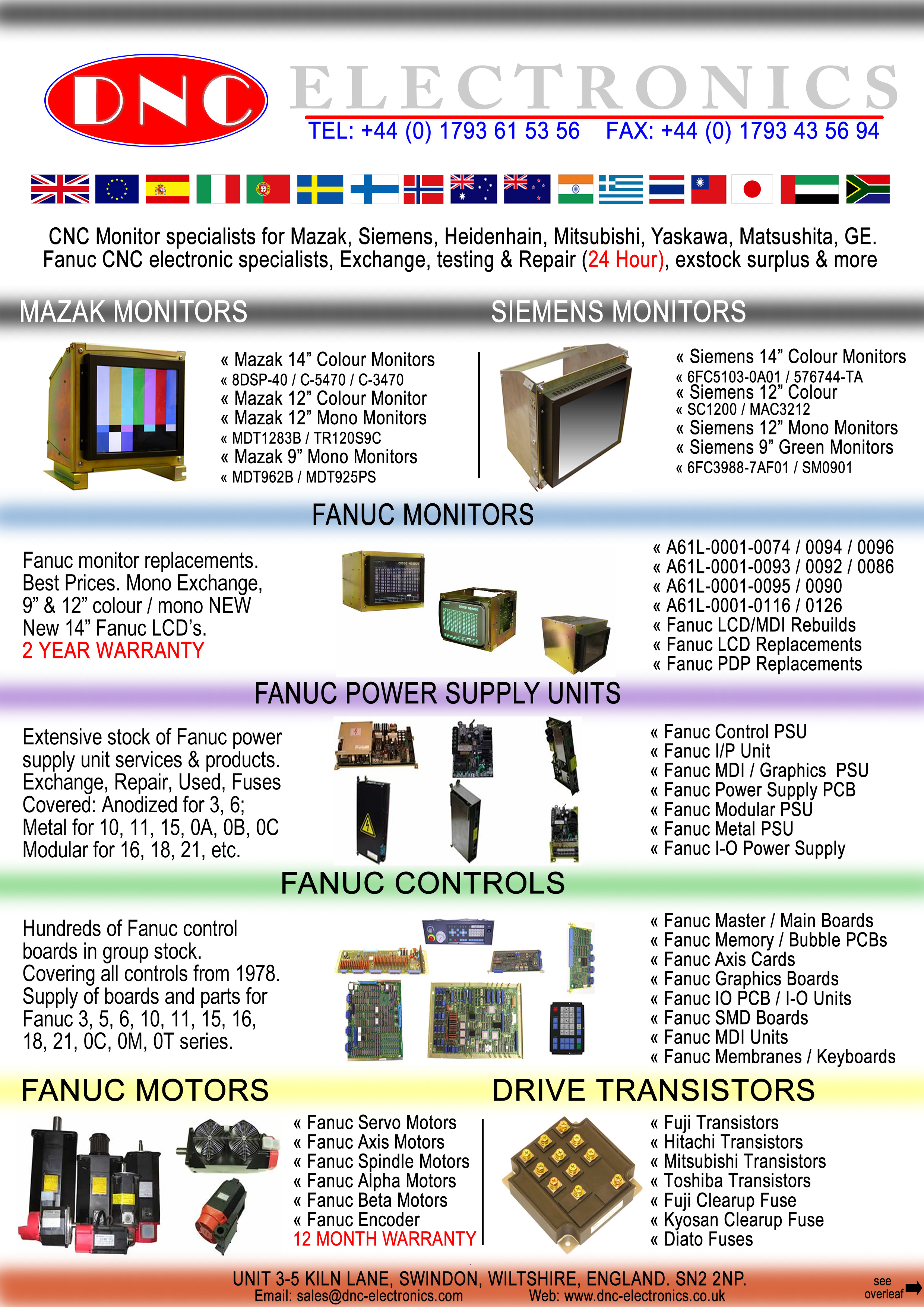 DNC ELECTRONICS
TEL: +44 (0) 1793 61 53 56 FAX: +44 (0) 1793 43 56 94

CNC Monitor specialists for Mazak, Siemens, Heidenhain, Mitsubishi, Yaskawa, Matsushita, GE. Fanuc CNC electronic specialists, Exchange, testing & Repair (24 Hour), exstock surplus & more

MAZAK MONITORS

« Mazak 14" Colour Monitors
« 8DSP-40 / C-5470 / C-3470
« Mazak 12" Colour Monitor
« Mazak 12" Mono Monitors
« MDT1283B / TR120S9C
« Mazak 9" Mono Monitors
« MDT962B / MDT925PS

SIEMENS MONITORS

« Siemens 14" Colour Monitors
« 6FC5103-0A01 / 576744-TA
« Siemens 12" Colour
« SC1200 / MAC3212
« Siemens 12" Mono Monitors
« Siemens 9" Green Monitors
« 6FC3988-7AF01 / SM0901

FANUC MONITORS

Fanuc monitor replacements. Best Prices. Mono Exchange, 9" & 12" colour / mono NEW New 14" Fanuc LCD's.
2 YEAR WARRANTY

« A61L-0001-0074 / 0094 / 0096
« A61L-0001-0093 / 0092 / 0086
« A61L-0001-0095 / 0090
« A61L-0001-0116 / 0126
« Fanuc LCD/MDI Rebuilds
« Fanuc LCD Replacements
« Fanuc PDP Replacements

FANUC POWER SUPPLY UNITS

Extensive stock of Fanuc power supply unit services & products. Exchange, Repair, Used, Fuses Covered: Anodized for 3, 6; Metal for 10, 11, 15, 0A, 0B, 0C Modular for 16, 18, 21, etc.

« Fanuc Control PSU
« Fanuc I/P Unit
« Fanuc MDI / Graphics PSU
« Fanuc Power Supply PCB
« Fanuc Modular PSU
« Fanuc Metal PSU
« Fanuc I-O Power Supply

FANUC CONTROLS

Hundreds of Fanuc control boards in group stock. Covering all controls from 1978. Supply of boards and parts for Fanuc 3, 5, 6, 10, 11, 15, 16, 18, 21, 0C, 0M, 0T series.

« Fanuc Master / Main Boards
« Fanuc Memory / Bubble PCBs
« Fanuc Axis Cards
« Fanuc Graphics Boards
« Fanuc IO PCB / I-O Units
« Fanuc SMD Boards
« Fanuc MDI Units
« Fanuc Membranes / Keyboards

FANUC MOTORS

« Fanuc Servo Motors
« Fanuc Axis Motors
« Fanuc Spindle Motors
« Fanuc Alpha Motors
« Fanuc Beta Motors
« Fanuc Encoder
12 MONTH WARRANTY

DRIVE TRANSISTORS

« Fuji Transistors
« Hitachi Transistors
« Mitsubishi Transistors
« Toshiba Transistors
« Fuji Clearup Fuse
« Kyosan Clearup Fuse
« Diato Fuses

UNIT 3-5 KILN LANE, SWINDON, WILTSHIRE, ENGLAND. SN2 2NP.
Email: sales@dnc-electronics.com Web: www.dnc-electronics.co.uk
see overleaf